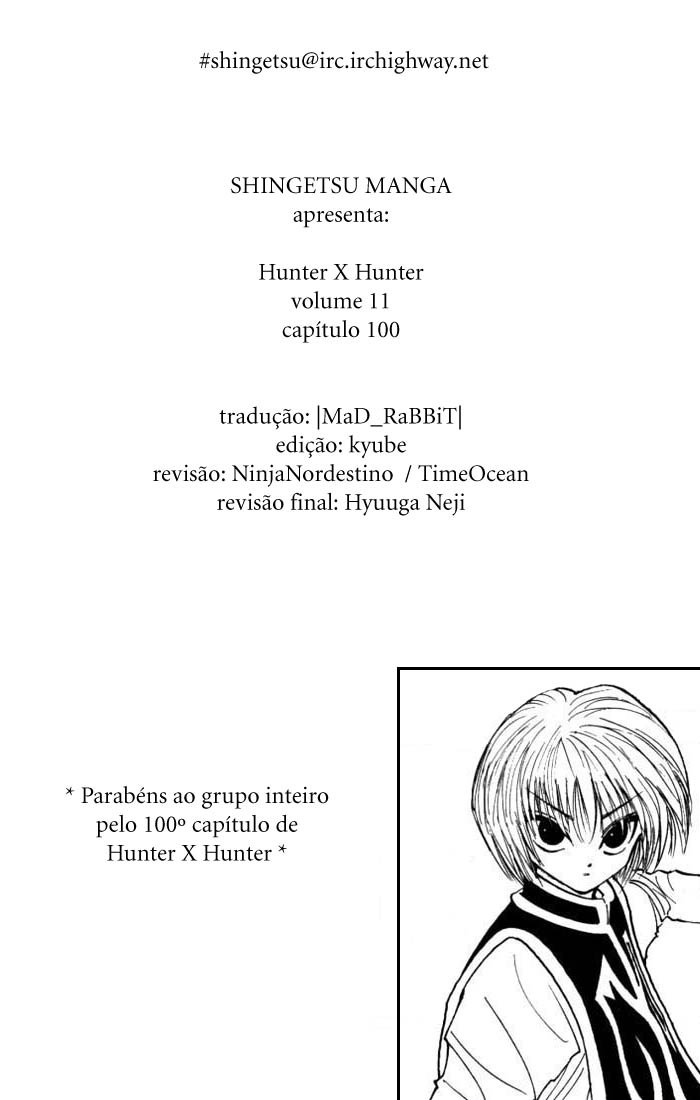 #shingetsu@irc.irchighway.net

SHINGETSU MANGA
apresenta:

Hunter X Hunter
volume 11
capítulo 100

tradução: |MaD_RaBBiT|
edição: kyube
revisão: NinjaNordestino / TimeOcean
revisão final: Hyuuga Neji

* Parabéns ao grupo inteiro pelo 100º capítulo de Hunter X Hunter *